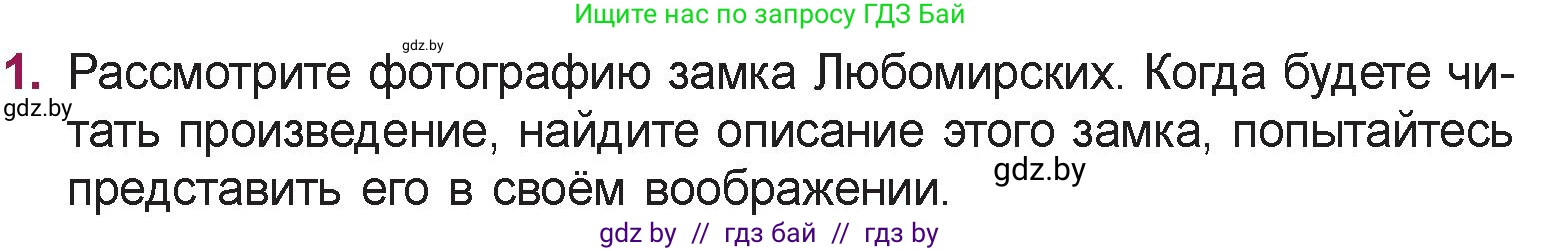 Ищите нас по запросу ГДЗ Бай

gdz.by

1. Рассмотрите фотографию замка Любомирских. Когда будете читать произведение, найдите описание этого замка, попытайтесь представить его в своём воображении.

gdz.by

gdz.by

gdz by // гдз бай // гдз by